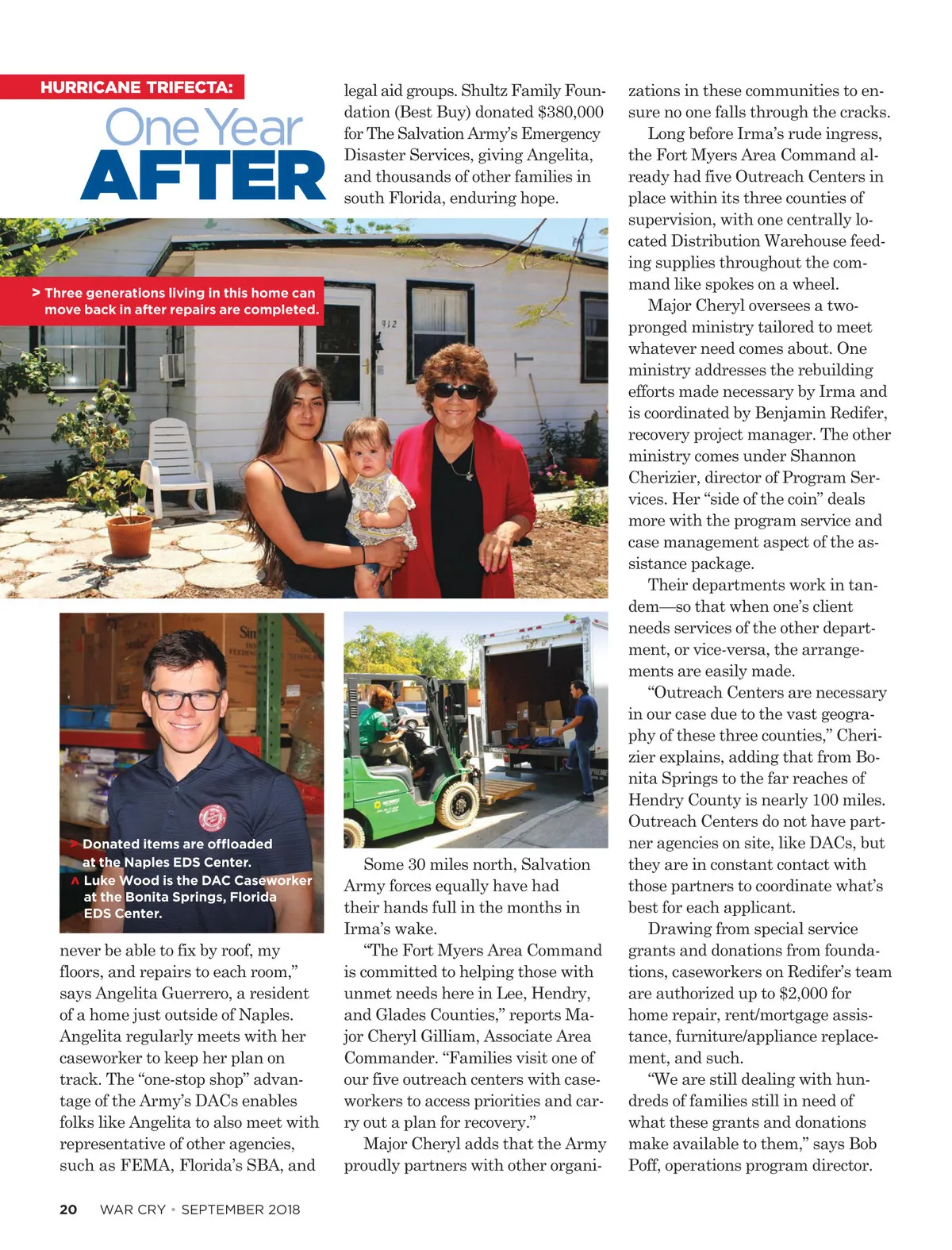 HURRICANE TRIFECTA:

One Year AFTER

> Three generations living in this home can move back in after repairs are completed.

912

> Donated items are offloaded at the Naples EDS Center.
^ Luke Wood is the DAC Caseworker at the Bonita Springs, Florida EDS Center.

never be able to fix by roof, my floors, and repairs to each room," says Angelita Guerrero, a resident of a home just outside of Naples. Angelita regularly meets with her caseworker to keep her plan on track. The "one-stop shop" advantage of the Army's DACs enables folks like Angelita to also meet with representative of other agencies, such as FEMA, Florida's SBA, and legal aid groups. Shultz Family Foundation (Best Buy) donated $380,000 for The Salvation Army's Emergency Disaster Services, giving Angelita, and thousands of other families in south Florida, enduring hope.

Some 30 miles north, Salvation Army forces equally have had their hands full in the months in Irma's wake.

"The Fort Myers Area Command is committed to helping those with unmet needs here in Lee, Hendry, and Glades Counties," reports Major Cheryl Gilliam, Associate Area Commander. "Families visit one of our five outreach centers with caseworkers to access priorities and carry out a plan for recovery."

Major Cheryl adds that the Army proudly partners with other organizations in these communities to ensure no one falls through the cracks.

Long before Irma's rude ingress, the Fort Myers Area Command already had five Outreach Centers in place within its three counties of supervision, with one centrally located Distribution Warehouse feeding supplies throughout the command like spokes on a wheel.

Major Cheryl oversees a two-pronged ministry tailored to meet whatever need comes about. One ministry addresses the rebuilding efforts made necessary by Irma and is coordinated by Benjamin Redifer, recovery project manager. The other ministry comes under Shannon Cherizier, director of Program Services. Her "side of the coin" deals more with the program service and case management aspect of the assistance package.

Their departments work in tandem—so that when one's client needs services of the other department, or vice-versa, the arrangements are easily made.

"Outreach Centers are necessary in our case due to the vast geography of these three counties," Cherizier explains, adding that from Bonita Springs to the far reaches of Hendry County is nearly 100 miles. Outreach Centers do not have partner agencies on site, like DACs, but they are in constant contact with those partners to coordinate what's best for each applicant.

Drawing from special service grants and donations from foundations, caseworkers on Redifer's team are authorized up to $2,000 for home repair, rent/mortgage assistance, furniture/appliance replacement, and such.

"We are still dealing with hundreds of families still in need of what these grants and donations make available to them," says Bob Poff, operations program director.

20 WAR CRY • SEPTEMBER 2018